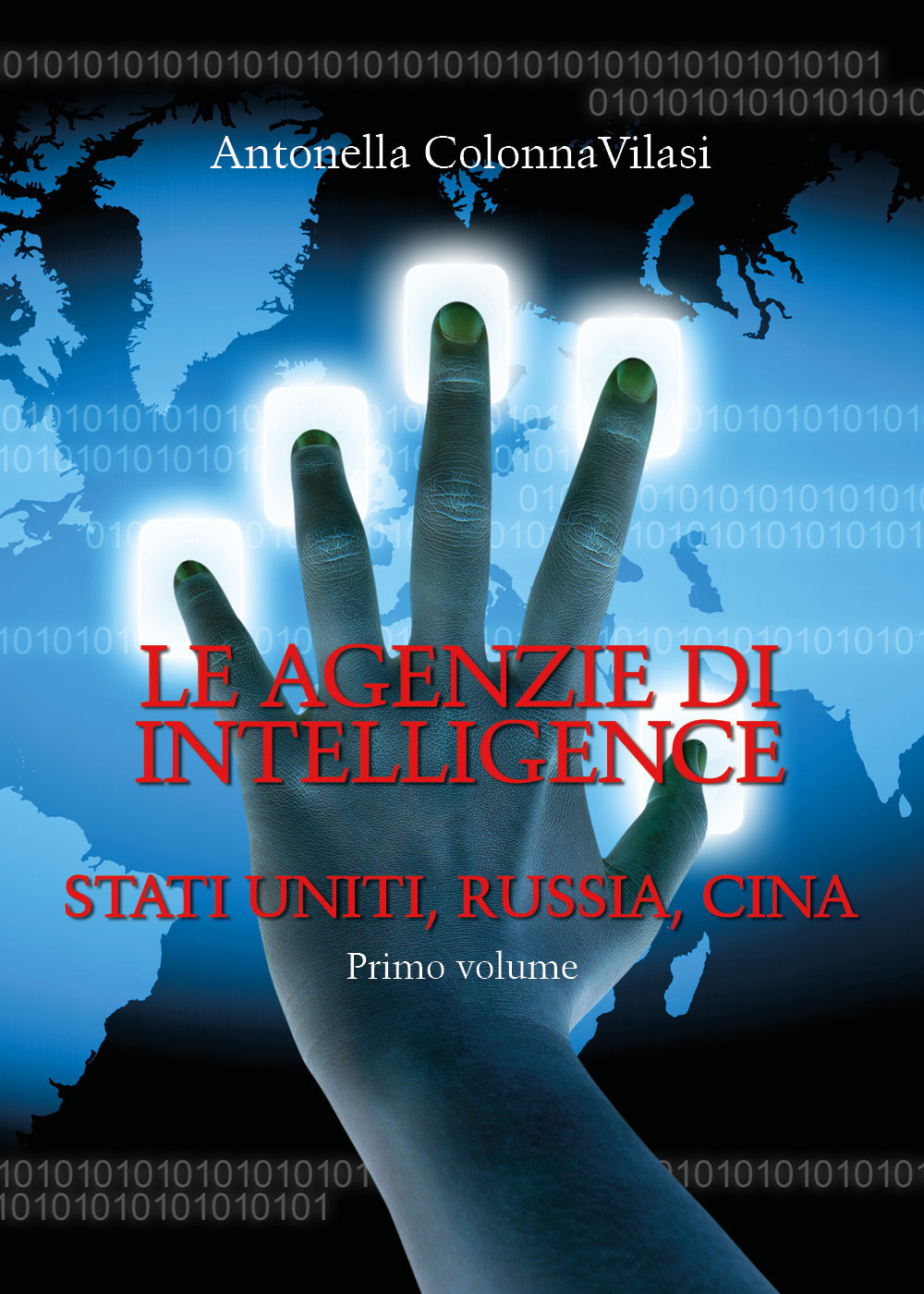 Antonella ColonnaVilasi

LE AGENZIE DI INTELLIGENCE

STATI UNITI, RUSSIA, CINA

Primo volume